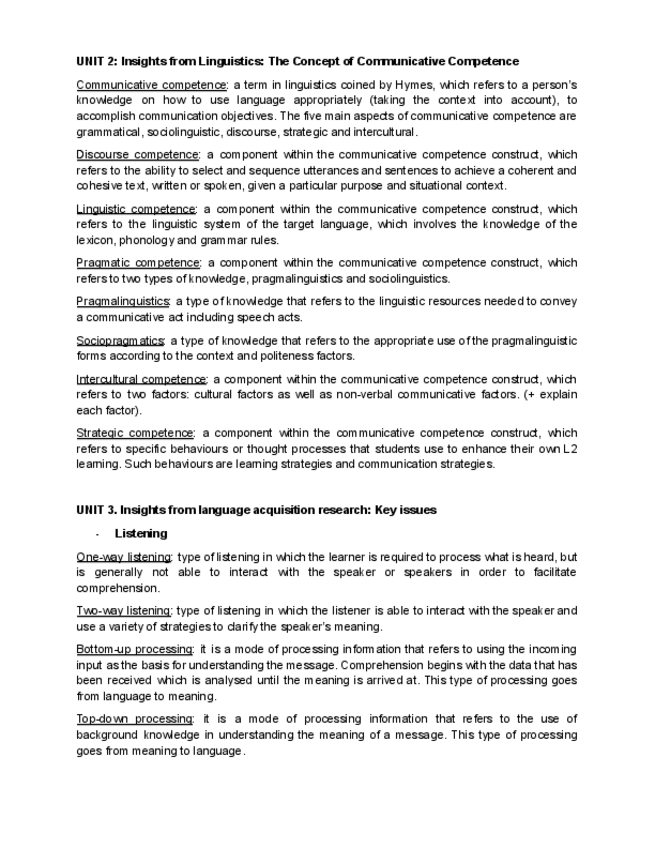 UNIT 2: Insights from Linguistics: The Concept of Communicative Competence

Communicative competence: a term in linguistics coined by Hymes, which refers to a person's knowledge on how to use language appropriately (taking the context into account), to accomplish communication objectives. The five main aspects of communicative competence are grammatical, sociolinguistic, discourse, strategic and intercultural.

Discourse competence: a component within the communicative competence construct, which refers to the ability to select and sequence utterances and sentences to achieve a coherent and cohesive text, written or spoken, given a particular purpose and situational context.

Linguistic competence: a component within the communicative competence construct, which refers to the linguistic system of the target language, which involves the knowledge of the lexicon, phonology and grammar rules.

Pragmatic competence: a component within the communicative competence construct, which refers to two types of knowledge, pragmalinguistics and sociolinguistics.

Pragmalinguistics: a type of knowledge that refers to the linguistic resources needed to convey a communicative act including speech acts.

Sociopragmatics: a type of knowledge that refers to the appropriate use of the pragmalinguistic forms according to the context and politeness factors.

Intercultural competence: a component within the communicative competence construct, which refers to two factors: cultural factors as well as non-verbal communicative factors. (+ explain each factor).

Strategic competence: a component within the communicative competence construct, which refers to specific behaviours or thought processes that students use to enhance their own L2 learning. Such behaviours are learning strategies and communication strategies.

UNIT 3. Insights from language acquisition research: Key issues

- Listening

One-way listening: type of listening in which the learner is required to process what is heard, but is generally not able to interact with the speaker or speakers in order to facilitate comprehension.

Two-way listening: type of listening in which the listener is able to interact with the speaker and use a variety of strategies to clarify the speaker's meaning.

Bottom-up processing: it is a mode of processing information that refers to using the incoming input as the basis for understanding the message. Comprehension begins with the data that has been received which is analysed until the meaning is arrived at. This type of processing goes from language to meaning.

Top-down processing: it is a mode of processing information that refers to the use of background knowledge in understanding the meaning of a message. This type of processing goes from meaning to language.